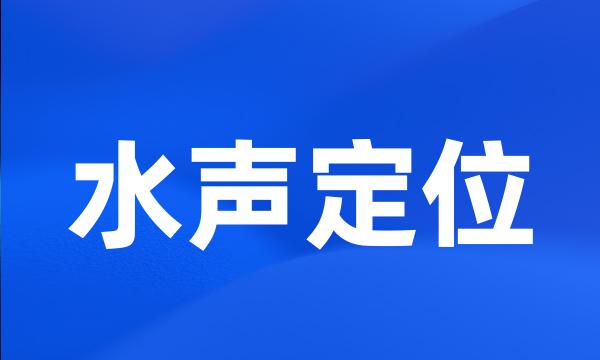 水声定位